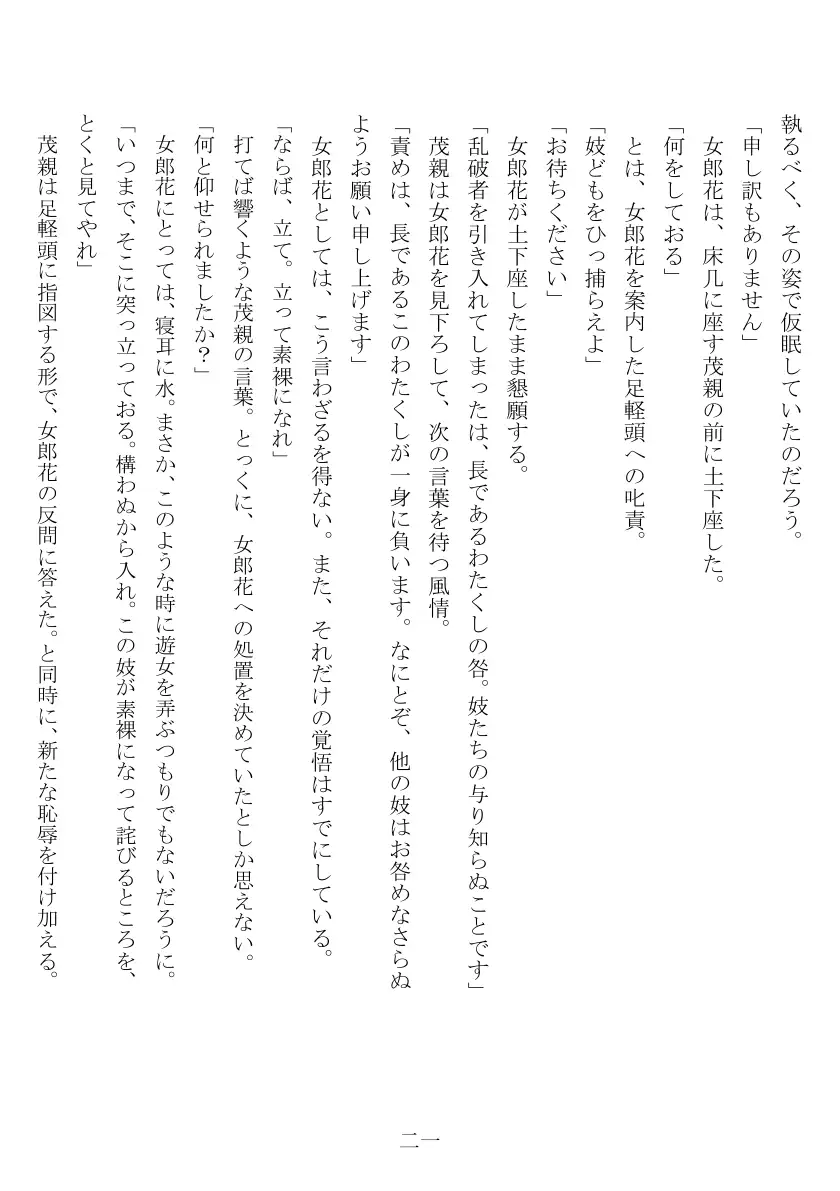 執るべく、その姿で仮眠していたのだろう。
「申し訳もありません」
女郎花は、床几に座す茂親の前に土下座した。
「何をしておる」
とは、女郎花を案内した足軽頭への叱責。
「妓どもをひっ捕らえよ」
「お待ちください」
女郎花が土下座したまま懇願する。
「乱破者を引き入れてしまったは、長であるわたくしの咎。妓たちの与り知らぬことです」
茂親は女郎花を見下ろして、次の言葉を待つ風情。
「責めは、長であるこのわたくしが一身に負います。なにとぞ、他の妓はお咎めなさらぬようお願い申し上げます」
女郎花としては、こう言わざるを得ない。また、それだけの覚悟はすでにしている。
「ならば、立て。立って素裸になれ」
打てば響くような茂親の言葉。とっくに、女郎花への処置を決めていたとしか思えない。
「何と仰せられましたか?」
女郎花にとっては、寝耳に水。まさか、このような時に遊女を弄ぶつもりでもないだろうに。
「いつまで、そこに突っ立っておる。構わぬから入れ。この妓が素裸になって詫びるところを、とくと見てやれ」
茂親は足軽頭に指図する形で、女郎花の反問に答えた。と同時に、新たな恥辱を付け加える。

二一